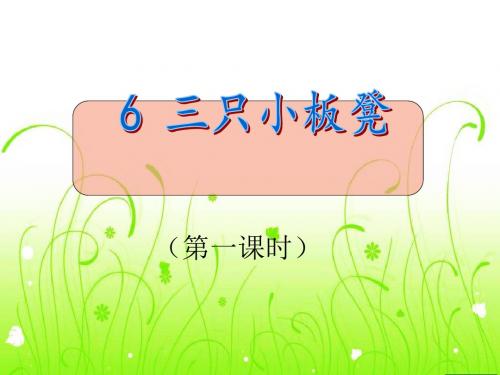 6 三只小板凳

（第一课时）